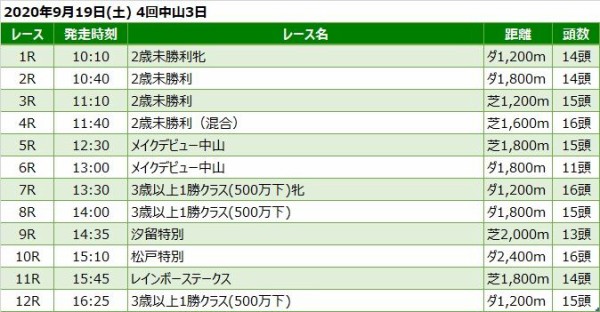 2020年9月19日(土) 4回中山3日

| レース | 発走時刻 | レース名 | 距離 | 頭数 |
|---|---|---|---|---|
| 1R | 10:10 | 2歳未勝利牝 | ダ1,200m | 14頭 |
| 2R | 10:40 | 2歳未勝利 | ダ1,800m | 14頭 |
| 3R | 11:10 | 2歳未勝利 | 芝1,200m | 15頭 |
| 4R | 11:40 | 2歳未勝利（混合） | 芝1,600m | 16頭 |
| 5R | 12:30 | メイクデビュー中山 | 芝1,800m | 15頭 |
| 6R | 13:00 | メイクデビュー中山 | ダ1,800m | 11頭 |
| 7R | 13:30 | 3歳以上1勝クラス(500万下)牝 | ダ1,200m | 16頭 |
| 8R | 14:00 | 3歳以上1勝クラス(500万下) | ダ1,800m | 15頭 |
| 9R | 14:35 | 汐留特別 | 芝2,000m | 13頭 |
| 10R | 15:10 | 松戸特別 | ダ2,400m | 16頭 |
| 11R | 15:45 | レインボーステークス | 芝1,800m | 14頭 |
| 12R | 16:25 | 3歳以上1勝クラス(500万下) | ダ1,200m | 15頭 |